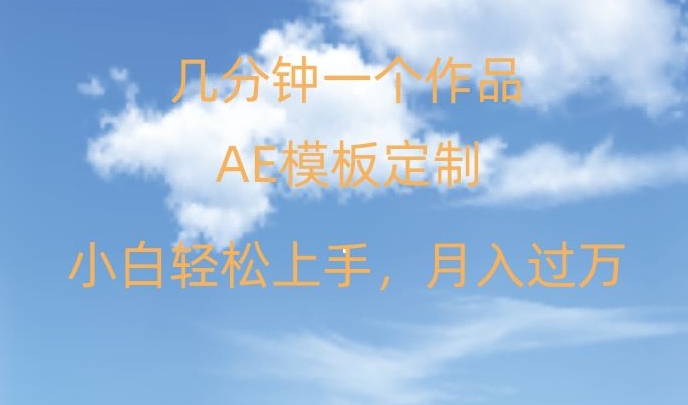 几分钟一个作品

AE模板定制

小白轻松上手，月入过万